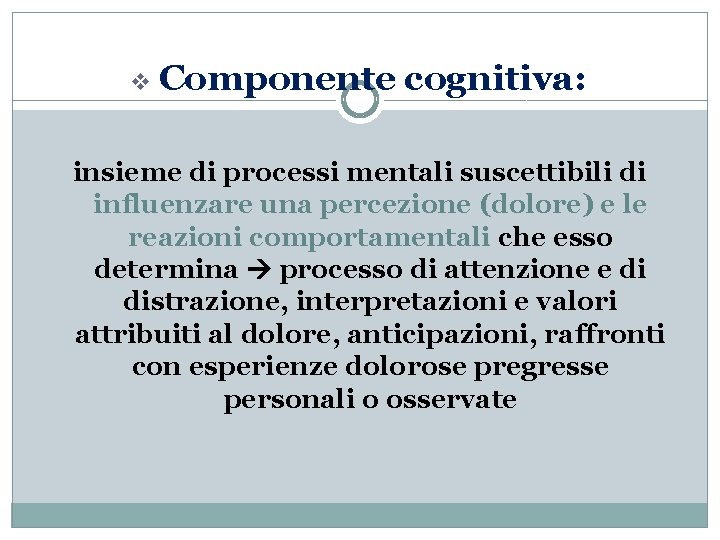 ❖ Componente cognitiva:

insieme di processi mentali suscettibili di influenzare una percezione (dolore) e le reazioni comportamentali che esso determina → processo di attenzione e di distrazione, interpretazioni e valori attribuiti al dolore, anticipazioni, raffronti con esperienze dolorose pregresse personali o osservate